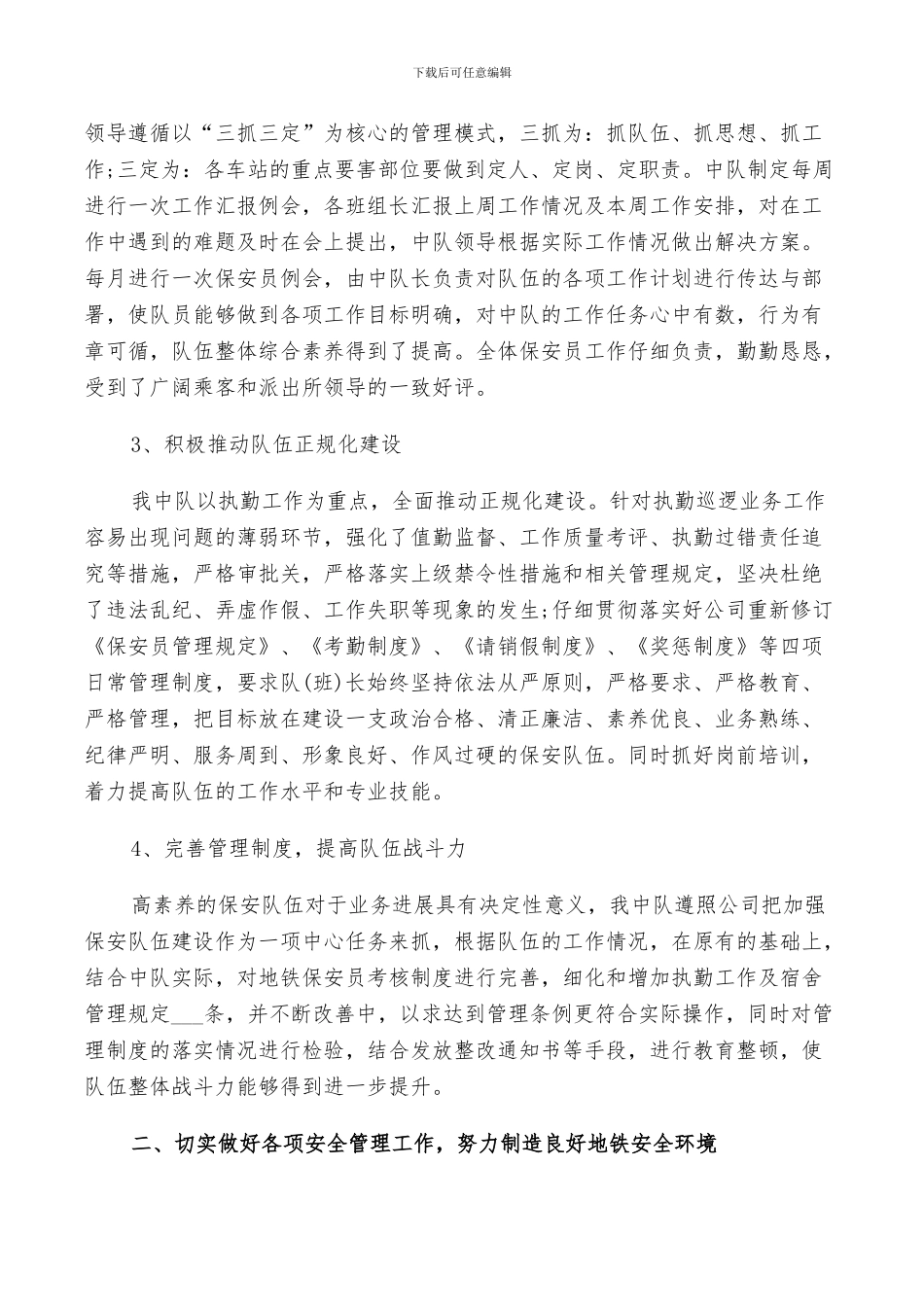 下载后可任意编辑

领导遵循以“三抓三定”为核心的管理模式，三抓为：抓队伍、抓思想、抓工作;三定为：各车站的重点要害部位要做到定人、定岗、定职责。中队制定每周进行一次工作汇报例会，各班组长汇报上周工作情况及本周工作安排，对在工作中遇到的难题及时在会上提出，中队领导根据实际工作情况做出解决方案。每月进行一次保安员例会，由中队长负责对队伍的各项工作计划进行传达与部署，使队员能够做到各项工作目标明确，对中队的工作任务心中有数，行为有章可循，队伍整体综合素养得到了提高。全体保安员工作仔细负责，勤勤恳恳，受到了广阔乘客和派出所领导的一致好评。

3、积极推动队伍正规化建设

我中队以执勤工作为重点，全面推动正规化建设。针对执勤巡逻业务工作容易出现问题的薄弱环节，强化了值勤监督、工作质量考评、执勤过错责任追究等措施，严格审批关，严格落实上级禁令性措施和相关管理规定，坚决杜绝了违法乱纪、弄虚作假、工作失职等现象的发生;仔细贯彻落实好公司重新修订《保安员管理规定》、《考勤制度》、《请销假制度》、《奖惩制度》等四项日常管理制度，要求队(班)长始终坚持依法从严原则，严格要求、严格教育、严格管理，把目标放在建设一支政治合格、清正廉洁、素养优良、业务熟练、纪律严明、服务周到、形象良好、作风过硬的保安队伍。同时抓好岗前培训，着力提高队伍的工作水平和专业技能。

4、完善管理制度，提高队伍战斗力

高素养的保安队伍对于业务进展具有决定性意义，我中队遵照公司把加强保安队伍建设作为一项中心任务来抓，根据队伍的工作情况，在原有的基础上，结合中队实际，对地铁保安员考核制度进行完善，细化和增加执勤工作及宿舍管理规定____条，并不断改善中，以求达到管理条例更符合实际操作，同时对管理制度的落实情况进行检验，结合发放整改通知书等手段，进行教育整顿，使队伍整体战斗力能够得到进一步提升。

二、切实做好各项安全管理工作，努力制造良好地铁安全环境